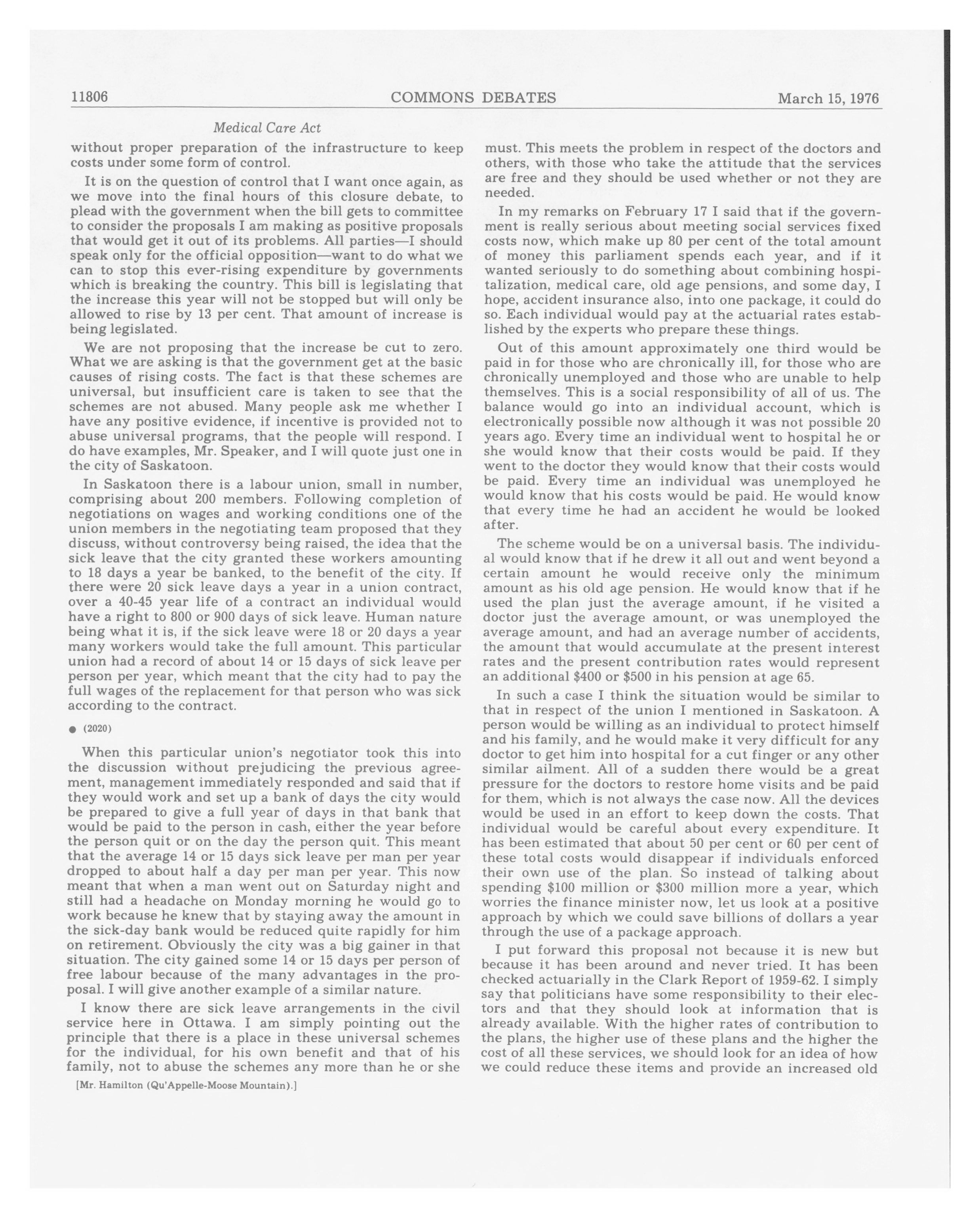 11806 COMMONS DEBATES March 15, 1976

Medical Care Act

without proper preparation of the infrastructure to keep costs under some form of control.

It is on the question of control that I want once again, as we move into the final hours of this closure debate, to plead with the government when the bill gets to committee to consider the proposals I am making as positive proposals that would get it out of its problems. All parties—I should speak only for the official opposition—want to do what we can to stop this ever-rising expenditure by governments which is breaking the country. This bill is legislating that the increase this year will not be stopped but will only be allowed to rise by 13 per cent. That amount of increase is being legislated.

We are not proposing that the increase be cut to zero. What we are asking is that the government get at the basic causes of rising costs. The fact is that these schemes are universal, but insufficient care is taken to see that the schemes are not abused. Many people ask me whether I have any positive evidence, if incentive is provided not to abuse universal programs, that the people will respond. I do have examples, Mr. Speaker, and I will quote just one in the city of Saskatoon.

In Saskatoon there is a labour union, small in number, comprising about 200 members. Following completion of negotiations on wages and working conditions one of the union members in the negotiating team proposed that they discuss, without controversy being raised, the idea that the sick leave that the city granted these workers amounting to 18 days a year be banked, to the benefit of the city. If there were 20 sick leave days a year in a union contract, over a 40-45 year life of a contract an individual would have a right to 800 or 900 days of sick leave. Human nature being what it is, if the sick leave were 18 or 20 days a year many workers would take the full amount. This particular union had a record of about 14 or 15 days of sick leave per person per year, which meant that the city had to pay the full wages of the replacement for that person who was sick according to the contract.

● (2020)

When this particular union's negotiator took this into the discussion without prejudicing the previous agreement, management immediately responded and said that if they would work and set up a bank of days the city would be prepared to give a full year of days in that bank that would be paid to the person in cash, either the year before the person quit or on the day the person quit. This meant that the average 14 or 15 days sick leave per man per year dropped to about half a day per man per year. This now meant that when a man went out on Saturday night and still had a headache on Monday morning he would go to work because he knew that by staying away the amount in the sick-day bank would be reduced quite rapidly for him on retirement. Obviously the city was a big gainer in that situation. The city gained some 14 or 15 days per person of free labour because of the many advantages in the proposal. I will give another example of a similar nature.

I know there are sick leave arrangements in the civil service here in Ottawa. I am simply pointing out the principle that there is a place in these universal schemes for the individual, for his own benefit and that of his family, not to abuse the schemes any more than he or she

[Mr. Hamilton (Qu'Appelle-Moose Mountain).]

must. This meets the problem in respect of the doctors and others, with those who take the attitude that the services are free and they should be used whether or not they are needed.

In my remarks on February 17 I said that if the government is really serious about meeting social services fixed costs now, which make up 80 per cent of the total amount of money this parliament spends each year, and if it wanted seriously to do something about combining hospitalization, medical care, old age pensions, and some day, I hope, accident insurance also, into one package, it could do so. Each individual would pay at the actuarial rates established by the experts who prepare these things.

Out of this amount approximately one third would be paid in for those who are chronically ill, for those who are chronically unemployed and those who are unable to help themselves. This is a social responsibility of all of us. The balance would go into an individual account, which is electronically possible now although it was not possible 20 years ago. Every time an individual went to hospital he or she would know that their costs would be paid. If they went to the doctor they would know that their costs would be paid. Every time an individual was unemployed he would know that his costs would be paid. He would know that every time he had an accident he would be looked after.

The scheme would be on a universal basis. The individual would know that if he drew it all out and went beyond a certain amount he would receive only the minimum amount as his old age pension. He would know that if he used the plan just the average amount, if he visited a doctor just the average amount, or was unemployed the average amount, and had an average number of accidents, the amount that would accumulate at the present interest rates and the present contribution rates would represent an additional $400 or $500 in his pension at age 65.

In such a case I think the situation would be similar to that in respect of the union I mentioned in Saskatoon. A person would be willing as an individual to protect himself and his family, and he would make it very difficult for any doctor to get him into hospital for a cut finger or any other similar ailment. All of a sudden there would be a great pressure for the doctors to restore home visits and be paid for them, which is not always the case now. All the devices would be used in an effort to keep down the costs. That individual would be careful about every expenditure. It has been estimated that about 50 per cent or 60 per cent of these total costs would disappear if individuals enforced their own use of the plan. So instead of talking about spending $100 million or $300 million more a year, which worries the finance minister now, let us look at a positive approach by which we could save billions of dollars a year through the use of a package approach.

I put forward this proposal not because it is new but because it has been around and never tried. It has been checked actuarially in the Clark Report of 1959-62. I simply say that politicians have some responsibility to their electors and that they should look at information that is already available. With the higher rates of contribution to the plans, the higher use of these plans and the higher the cost of all these services, we should look for an idea of how we could reduce these items and provide an increased old